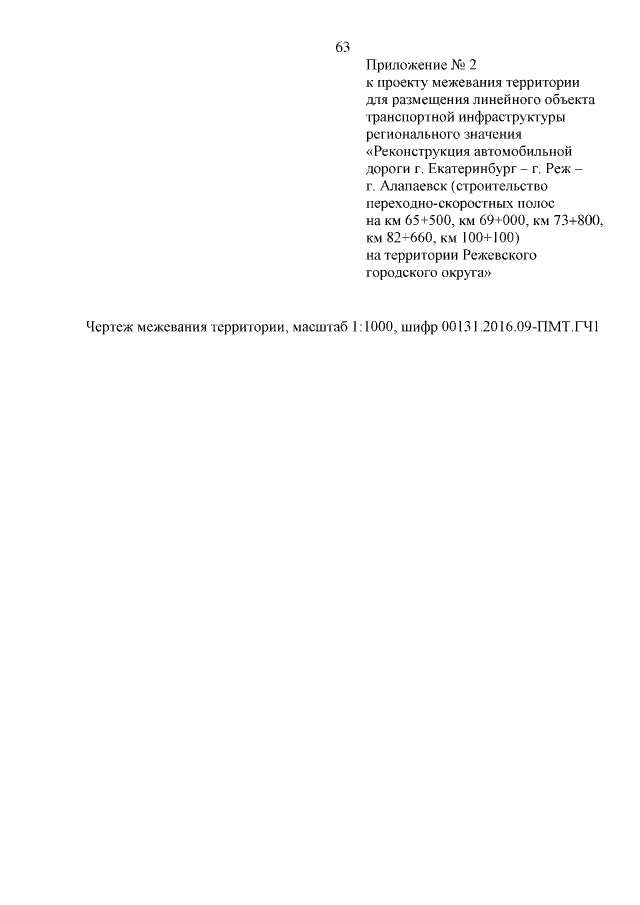 63

Приложение № 2
к проекту межевания территории для размещения линейного объекта транспортной инфраструктуры регионального значения «Реконструкция автомобильной дороги г. Екатеринбург – г. Реж – г. Алапаевск (строительство переходно-скоростных полос на км 65+500, км 69+000, км 73+800, км 82+660, км 100+100) на территории Режевского городского округа»

Чертеж межевания территории, масштаб 1:1000, шифр 00131.2016.09-ПМТ.ГЧ1